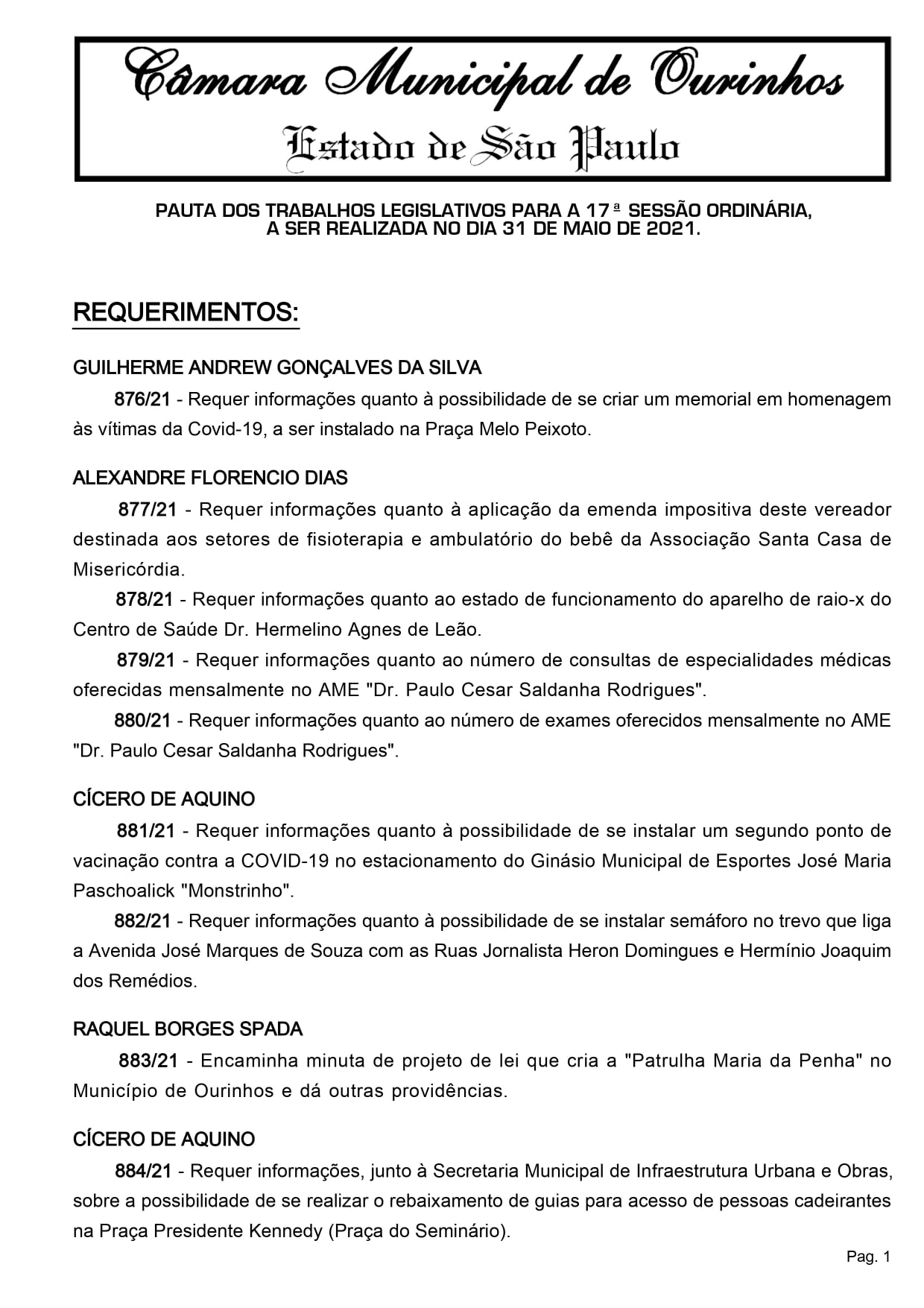 Câmara Municipal de Ourinhos
Estado de São Paulo

PAUTA DOS TRABALHOS LEGISLATIVOS PARA A 17ª SESSÃO ORDINÁRIA, A SER REALIZADA NO DIA 31 DE MAIO DE 2021.

REQUERIMENTOS:

GUILHERME ANDREW GONÇALVES DA SILVA
876/21 - Requer informações quanto à possibilidade de se criar um memorial em homenagem às vítimas da Covid-19, a ser instalado na Praça Melo Peixoto.

ALEXANDRE FLORENCIO DIAS
877/21 - Requer informações quanto à aplicação da emenda impositiva deste vereador destinada aos setores de fisioterapia e ambulatório do bebê da Associação Santa Casa de Misericórdia.
878/21 - Requer informações quanto ao estado de funcionamento do aparelho de raio-x do Centro de Saúde Dr. Hermelino Agnes de Leão.
879/21 - Requer informações quanto ao número de consultas de especialidades médicas oferecidas mensalmente no AME "Dr. Paulo Cesar Saldanha Rodrigues".
880/21 - Requer informações quanto ao número de exames oferecidos mensalmente no AME "Dr. Paulo Cesar Saldanha Rodrigues".

CÍCERO DE AQUINO
881/21 - Requer informações quanto à possibilidade de se instalar um segundo ponto de vacinação contra a COVID-19 no estacionamento do Ginásio Municipal de Esportes José Maria Paschoalick "Monstrinho".
882/21 - Requer informações quanto à possibilidade de se instalar semáforo no trevo que liga a Avenida José Marques de Souza com as Ruas Jornalista Heron Domingues e Hermínio Joaquim dos Remédios.

RAQUEL BORGES SPADA
883/21 - Encaminha minuta de projeto de lei que cria a "Patrulha Maria da Penha" no Município de Ourinhos e dá outras providências.

CÍCERO DE AQUINO
884/21 - Requer informações, junto à Secretaria Municipal de Infraestrutura Urbana e Obras, sobre a possibilidade de se realizar o rebaixamento de guias para acesso de pessoas cadeirantes na Praça Presidente Kennedy (Praça do Seminário).

Pag. 1